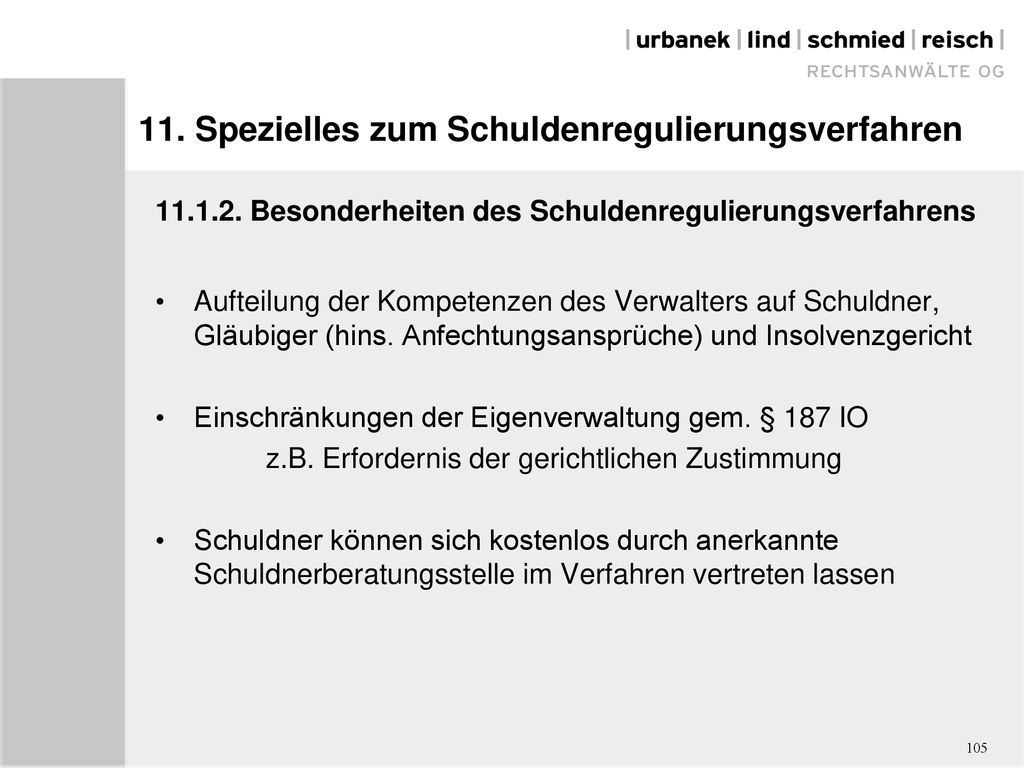 | urbanek | lind | schmied | reisch |
RECHTSANWÄLTE OG

11. Spezielles zum Schuldenregulierungsverfahren

11.1.2. Besonderheiten des Schuldenregulierungsverfahrens

• Aufteilung der Kompetenzen des Verwalters auf Schuldner, Gläubiger (hins. Anfechtungsansprüche) und Insolvenzgericht

• Einschränkungen der Eigenverwaltung gem. § 187 IO
z.B. Erfordernis der gerichtlichen Zustimmung

• Schuldner können sich kostenlos durch anerkannte Schuldnerberatungsstelle im Verfahren vertreten lassen

105